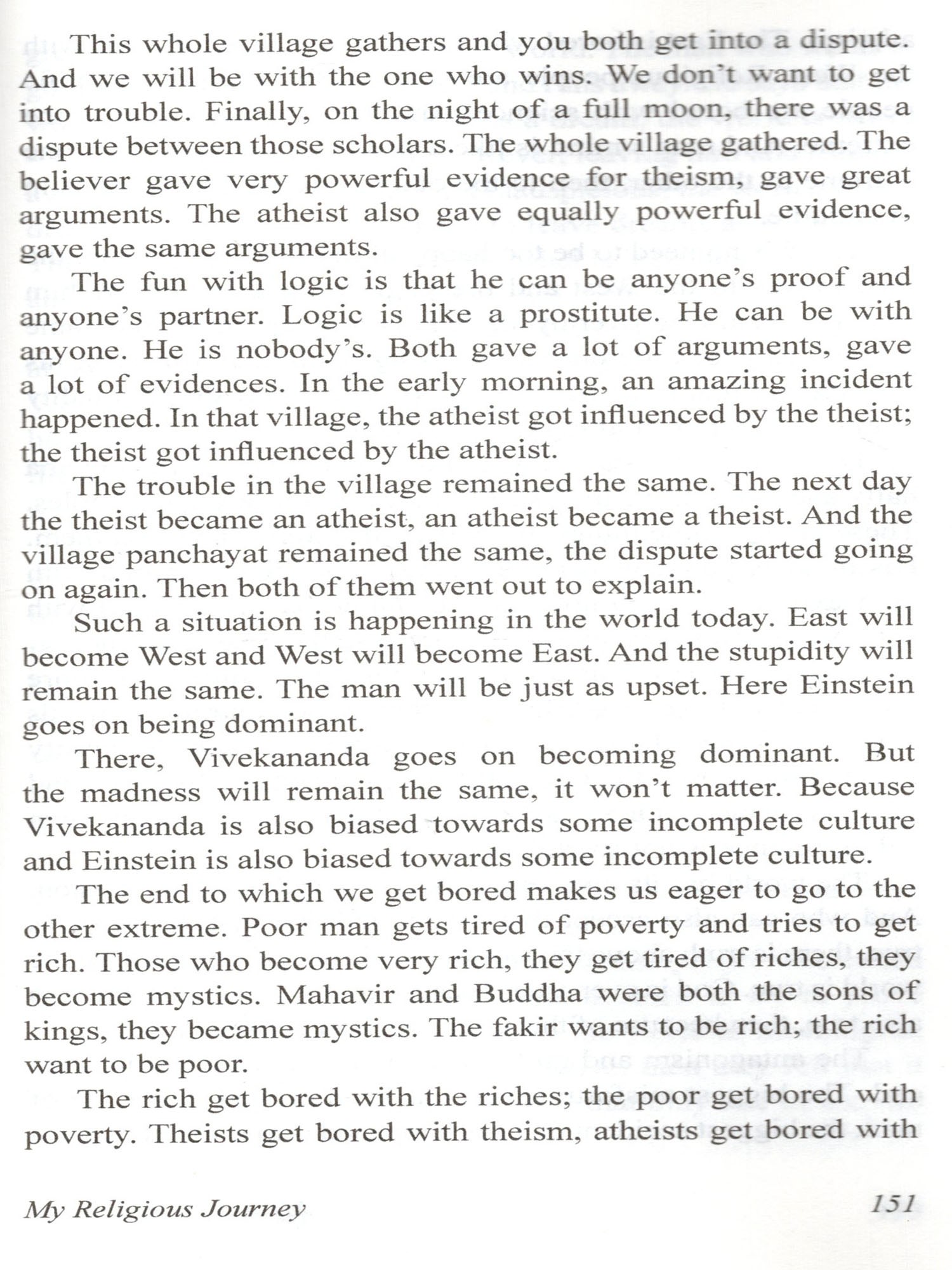 This whole village gathers and you both get into a dispute. And we will be with the one who wins. We don't want to get into trouble. Finally, on the night of a full moon, there was a dispute between those scholars. The whole village gathered. The believer gave very powerful evidence for theism, gave great arguments. The atheist also gave equally powerful evidence, gave the same arguments.

The fun with logic is that he can be anyone's proof and anyone's partner. Logic is like a prostitute. He can be with anyone. He is nobody's. Both gave a lot of arguments, gave a lot of evidences. In the early morning, an amazing incident happened. In that village, the atheist got influenced by the theist; the theist got influenced by the atheist.

The trouble in the village remained the same. The next day the theist became an atheist, an atheist became a theist. And the village panchayat remained the same, the dispute started going on again. Then both of them went out to explain.

Such a situation is happening in the world today. East will become West and West will become East. And the stupidity will remain the same. The man will be just as upset. Here Einstein goes on being dominant.

There, Vivekananda goes on becoming dominant. But the madness will remain the same, it won't matter. Because Vivekananda is also biased towards some incomplete culture and Einstein is also biased towards some incomplete culture.

The end to which we get bored makes us eager to go to the other extreme. Poor man gets tired of poverty and tries to get rich. Those who become very rich, they get tired of riches, they become mystics. Mahavir and Buddha were both the sons of kings, they became mystics. The fakir wants to be rich; the rich want to be poor.

The rich get bored with the riches; the poor get bored with poverty. Theists get bored with theism, atheists get bored with

My Religious Journey 151